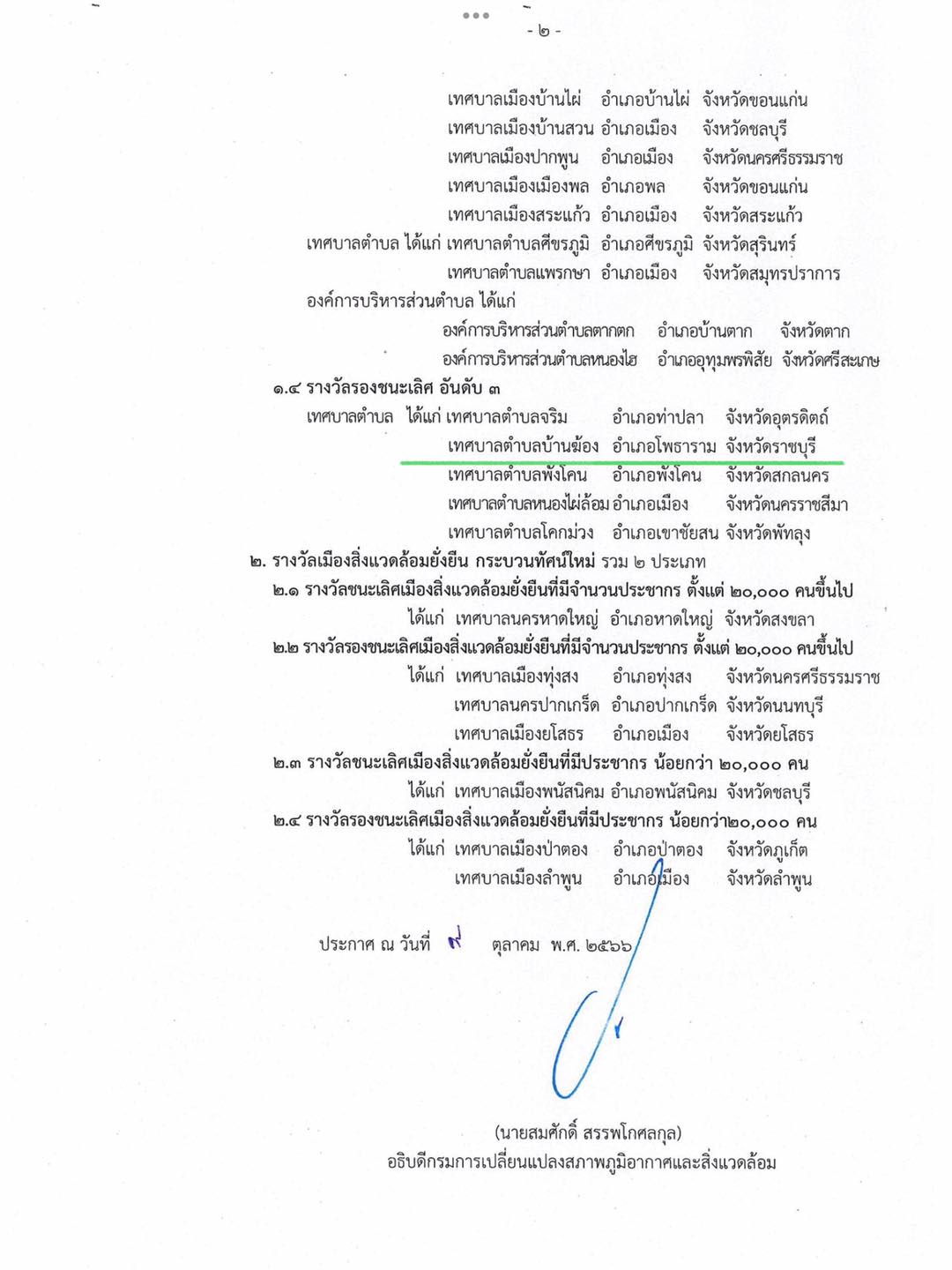 - ๒ -

เทศบาลเมืองบ้านไผ่ อำเภอบ้านไผ่ จังหวัดขอนแก่น
เทศบาลเมืองบ้านสวน อำเภอเมือง จังหวัดชลบุรี
เทศบาลเมืองปากพูน อำเภอเมือง จังหวัดนครศรีธรรมราช
เทศบาลเมืองเมืองพล อำเภอพล จังหวัดขอนแก่น
เทศบาลเมืองสระแก้ว อำเภอเมือง จังหวัดสระแก้ว
เทศบาลตำบล ได้แก่ เทศบาลตำบลศีขรภูมิ อำเภอศีขรภูมิ จังหวัดสุรินทร์
เทศบาลตำบลแพรกษา อำเภอเมือง จังหวัดสมุทรปราการ
องค์การบริหารส่วนตำบล ได้แก่
องค์การบริหารส่วนตำบลตากตก อำเภอบ้านตาก จังหวัดตาก
องค์การบริหารส่วนตำบลหนองไฮ อำเภออุทุมพรพิสัย จังหวัดศรีสะเกษ
๑.๔ รางวัลรองชนะเลิศ อันดับ ๓
เทศบาลตำบล ได้แก่ เทศบาลตำบลจริม อำเภอท่าปลา จังหวัดอุตรดิตถ์
เทศบาลตำบลบ้านฆ้อง อำเภอโพธาราม จังหวัดราชบุรี
เทศบาลตำบลพังโคน อำเภอพังโคน จังหวัดสกลนคร
เทศบาลตำบลหนองไผ่ล้อม อำเภอเมือง จังหวัดนครราชสีมา
เทศบาลตำบลโคกม่วง อำเภอเขาชัยสน จังหวัดพัทลุง
๒. รางวัลเมืองสิ่งแวดล้อมยั่งยืน กระบวนทัศน์ใหม่ รวม ๒ ประเภท
๒.๑ รางวัลชนะเลิศเมืองสิ่งแวดล้อมยั่งยืนที่มีจำนวนประชากร ตั้งแต่ ๒๐,๐๐๐ คนขึ้นไป
ได้แก่ เทศบาลนครหาดใหญ่ อำเภอหาดใหญ่ จังหวัดสงขลา
๒.๒ รางวัลรองชนะเลิศเมืองสิ่งแวดล้อมยั่งยืนที่มีจำนวนประชากร ตั้งแต่ ๒๐,๐๐๐ คนขึ้นไป
ได้แก่ เทศบาลเมืองทุ่งสง อำเภอทุ่งสง จังหวัดนครศรีธรรมราช
เทศบาลนครปากเกร็ด อำเภอปากเกร็ด จังหวัดนนทบุรี
เทศบาลเมืองยโสธร อำเภอเมือง จังหวัดยโสธร
๒.๓ รางวัลชนะเลิศเมืองสิ่งแวดล้อมยั่งยืนที่มีประชากร น้อยกว่า ๒๐,๐๐๐ คน
ได้แก่ เทศบาลเมืองพนัสนิคม อำเภอพนัสนิคม จังหวัดชลบุรี
๒.๔ รางวัลรองชนะเลิศเมืองสิ่งแวดล้อมยั่งยืนที่มีประชากร น้อยกว่า๒๐,๐๐๐ คน
ได้แก่ เทศบาลเมืองป่าตอง อำเภอป่าตอง จังหวัดภูเก็ต
เทศบาลเมืองลำพูน อำเภอเมือง จังหวัดลำพูน

ประกาศ ณ วันที่ ๙ ตุลาคม พ.ศ. ๒๕๖๖

(นายสมศักดิ์ สรรพโกศลกุล)
อธิบดีกรมการเปลี่ยนแปลงสภาพภูมิอากาศและสิ่งแวดล้อม